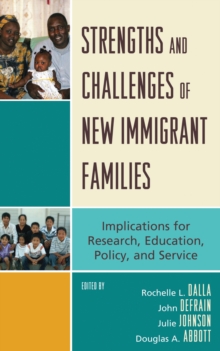 STRENGTHS AND CHALLENGES OF NEW IMMIGRANT FAMILIES

Implications for Research, Education, Policy, and Service

EDITED BY

Rochelle L. DALLA
John DEFRAIN
Julie JOHNSON
Douglas A. ABBOTT